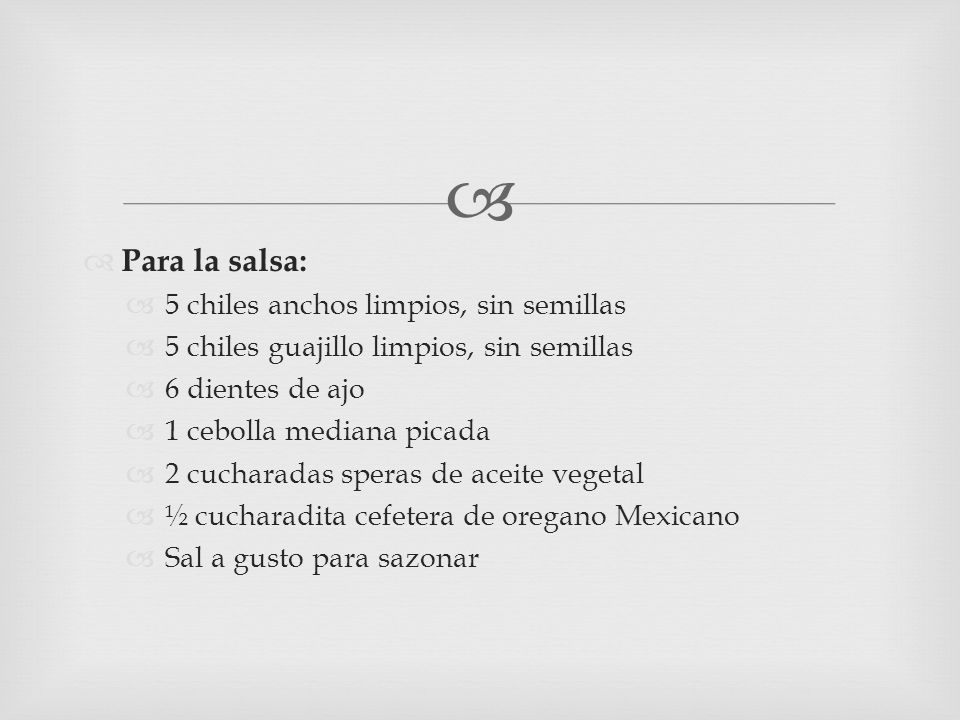 Para la salsa:

5 chiles anchos limpios, sin semillas

5 chiles guajillo limpios, sin semillas

6 dientes de ajo

1 cebolla mediana picada

2 cucharadas speras de aceite vegetal

½ cucharadita cefetera de oregano Mexicano

Sal a gusto para sazonar